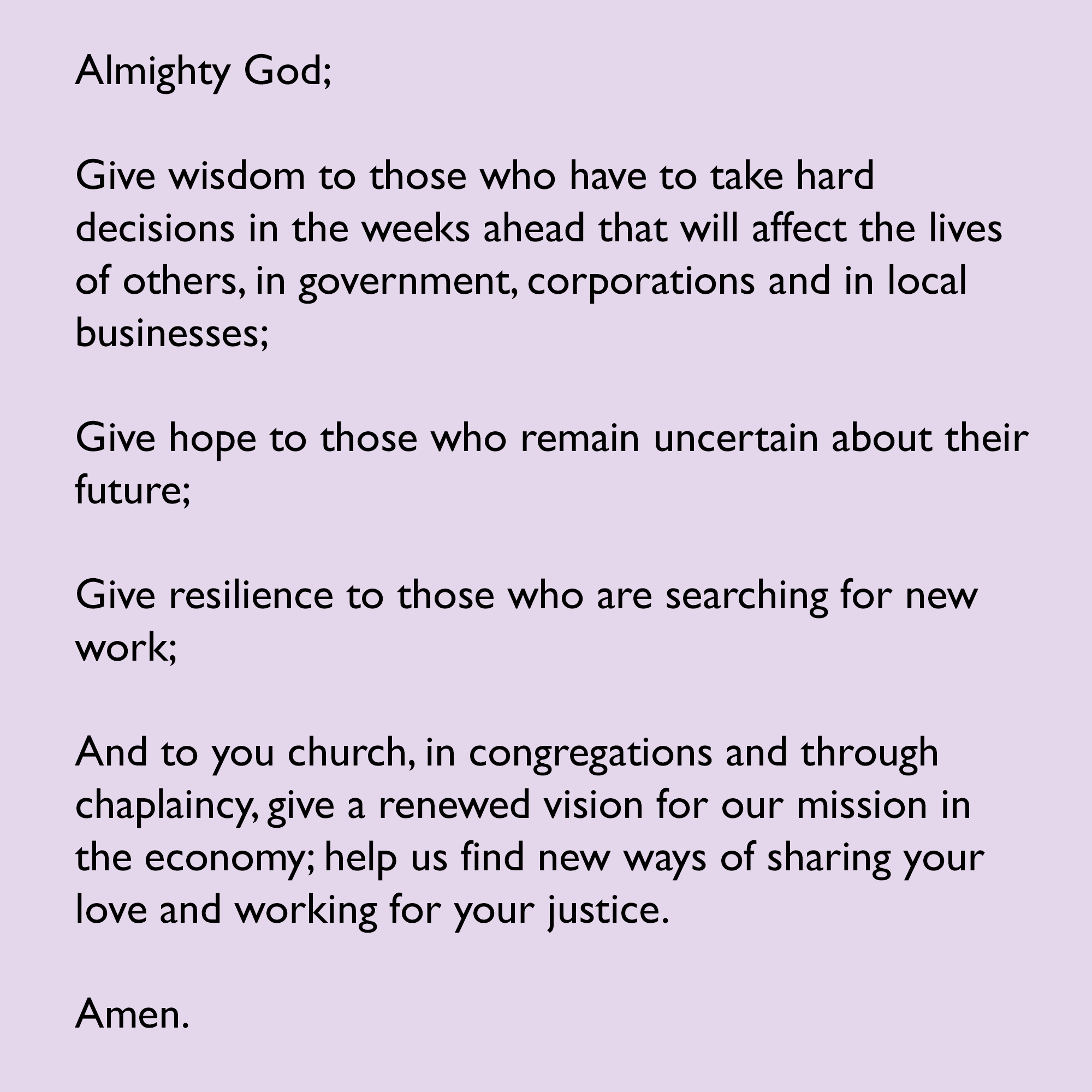 Almighty God;

Give wisdom to those who have to take hard decisions in the weeks ahead that will affect the lives of others, in government, corporations and in local businesses;

Give hope to those who remain uncertain about their future;

Give resilience to those who are searching for new work;

And to you church, in congregations and through chaplaincy, give a renewed vision for our mission in the economy; help us find new ways of sharing your love and working for your justice.

Amen.